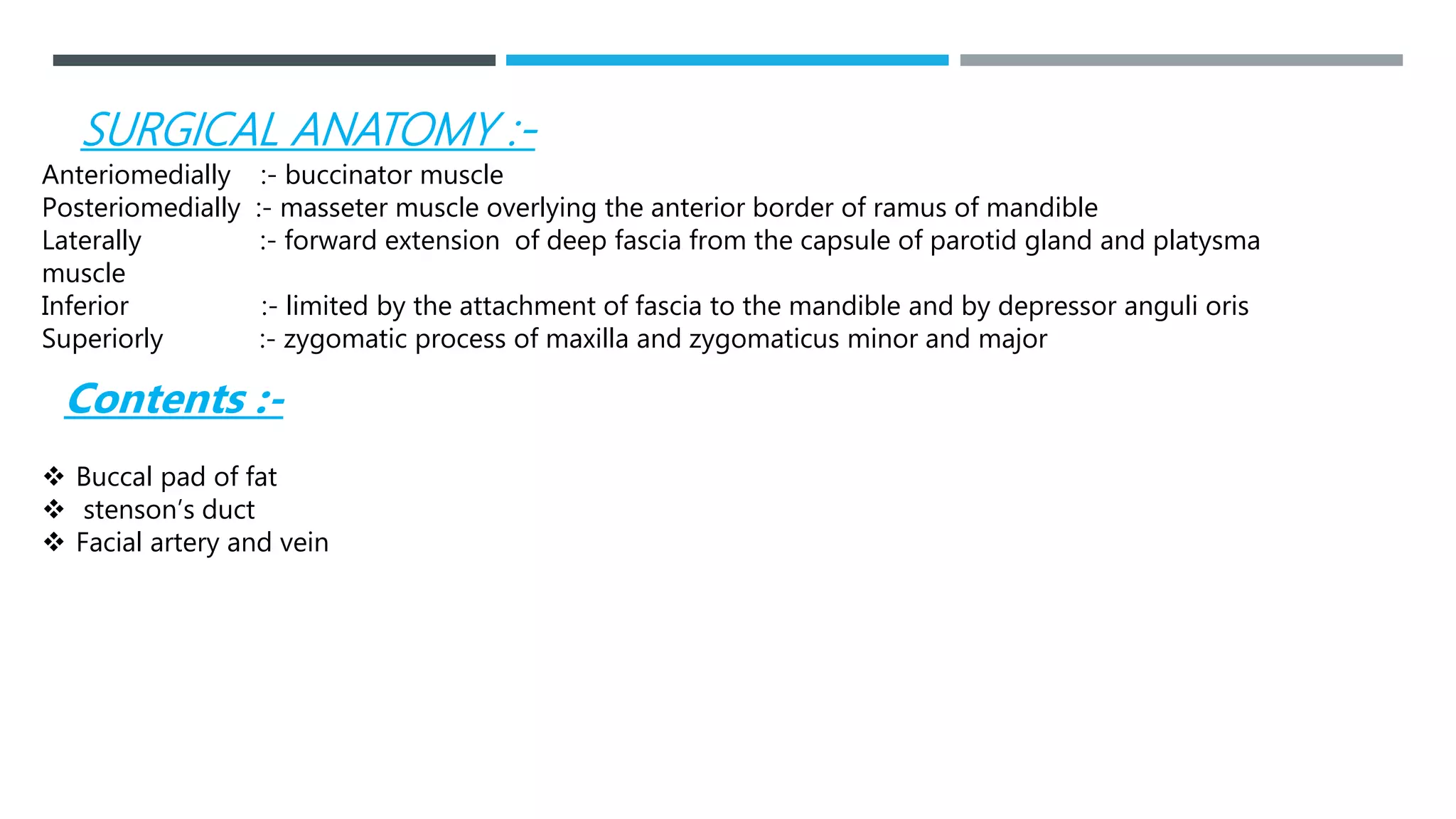 SURGICAL ANATOMY :-

Anteriomedially :- buccinator muscle
Posteriomedially :- masseter muscle overlying the anterior border of ramus of mandible
Laterally :- forward extension of deep fascia from the capsule of parotid gland and platysma muscle
Inferior :- limited by the attachment of fascia to the mandible and by depressor anguli oris
Superiorly :- zygomatic process of maxilla and zygomaticus minor and major

Contents :-

❖ Buccal pad of fat
❖ stenson's duct
❖ Facial artery and vein